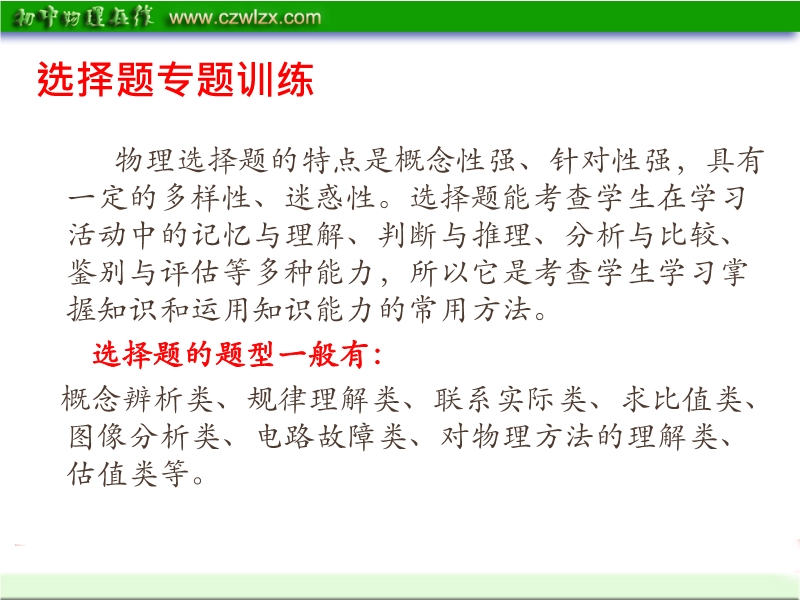 初中物理在线 www.czwlzx.com

选择题专题训练

物理选择题的特点是概念性强、针对性强，具有一定的多样性、迷惑性。选择题能考查学生在学习活动中的记忆与理解、判断与推理、分析与比较、鉴别与评估等多种能力，所以它是考查学生学习掌握知识和运用知识能力的常用方法。

选择题的题型一般有：

概念辨析类、规律理解类、联系实际类、求比值类、图像分析类、电路故障类、对物理方法的理解类、估值类等。